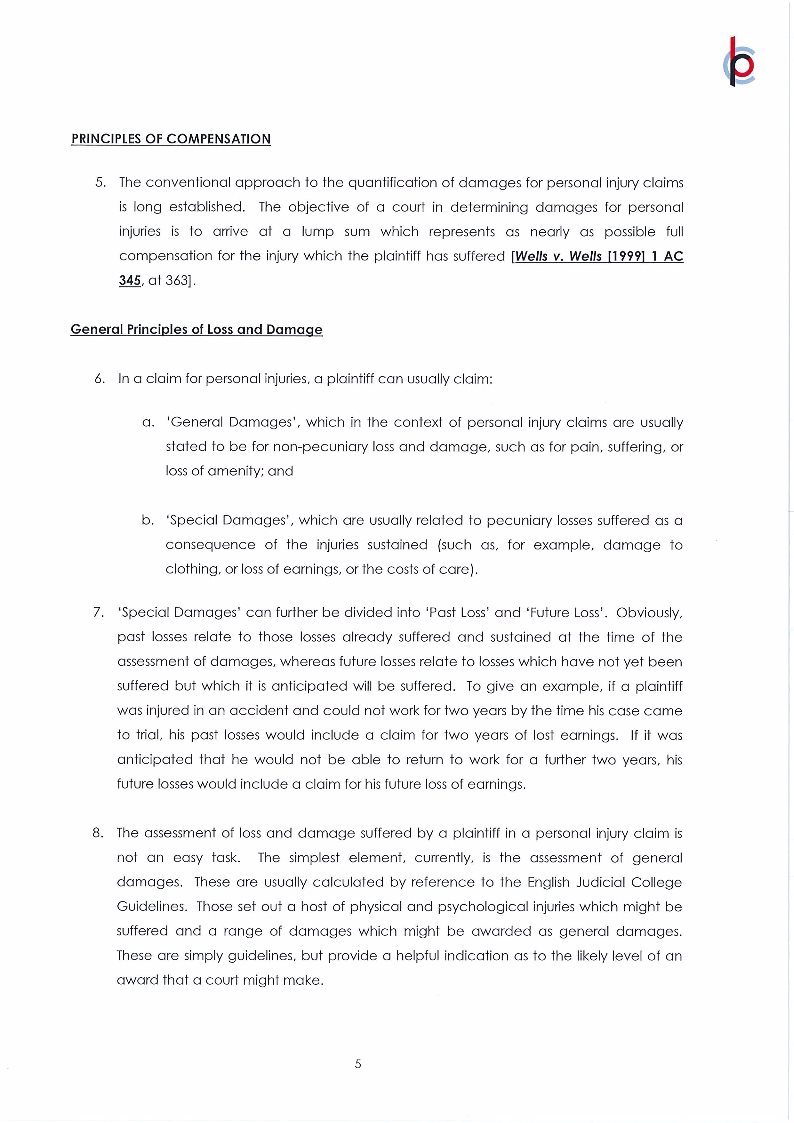 PRINCIPLES OF COMPENSATION

5. The conventional approach to the quantification of damages for personal injury claims is long established. The objective of a court in determining damages for personal injuries is to arrive at a lump sum which represents as nearly as possible full compensation for the injury which the plaintiff has suffered [Wells v. Wells [1999] 1 AC 345, at 363].

General Principles of Loss and Damage

6. In a claim for personal injuries, a plaintiff can usually claim:

a. 'General Damages', which in the context of personal injury claims are usually stated to be for non-pecuniary loss and damage, such as for pain, suffering, or loss of amenity; and

b. 'Special Damages', which are usually related to pecuniary losses suffered as a consequence of the injuries sustained (such as, for example, damage to clothing, or loss of earnings, or the costs of care).

7. 'Special Damages' can further be divided into 'Past Loss' and 'Future Loss'. Obviously, past losses relate to those losses already suffered and sustained at the time of the assessment of damages, whereas future losses relate to losses which have not yet been suffered but which it is anticipated will be suffered. To give an example, if a plaintiff was injured in an accident and could not work for two years by the time his case came to trial, his past losses would include a claim for two years of lost earnings. If it was anticipated that he would not be able to return to work for a further two years, his future losses would include a claim for his future loss of earnings.

8. The assessment of loss and damage suffered by a plaintiff in a personal injury claim is not an easy task. The simplest element, currently, is the assessment of general damages. These are usually calculated by reference to the English Judicial College Guidelines. Those set out a host of physical and psychological injuries which might be suffered and a range of damages which might be awarded as general damages. These are simply guidelines, but provide a helpful indication as to the likely level of an award that a court might make.

5